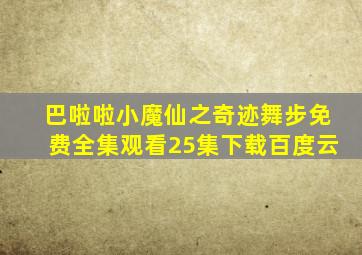 巴啦啦小魔仙之奇迹舞步免费全集观看25集下载百度云